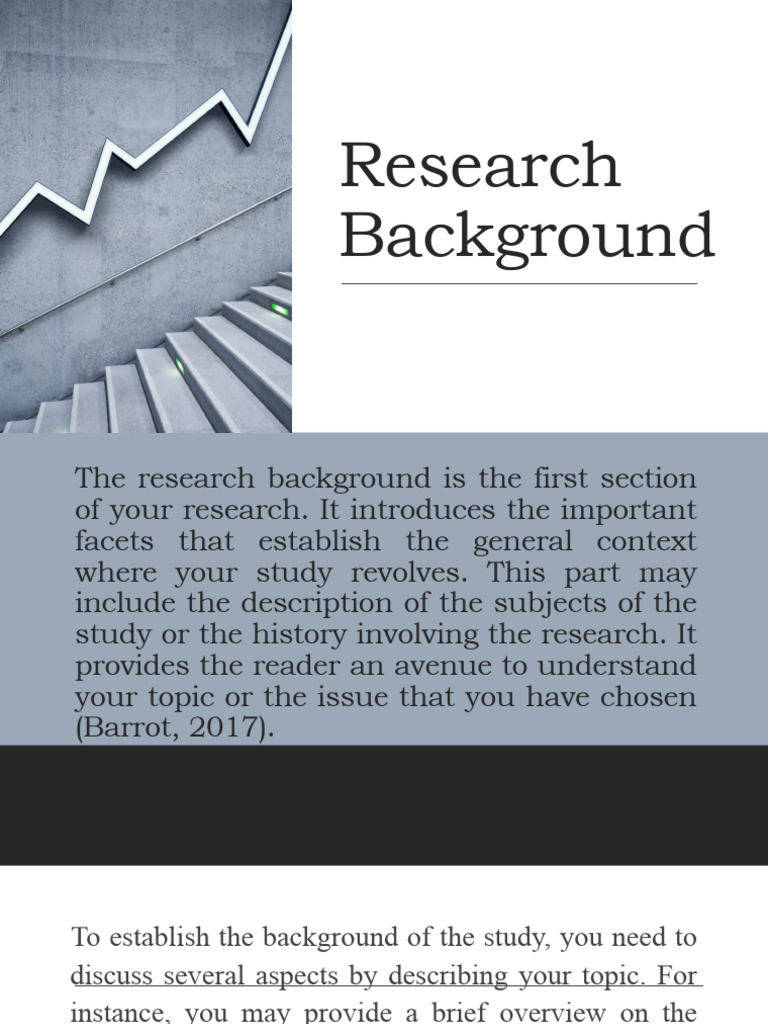 Research Background

The research background is the first section of your research. It introduces the important facets that establish the general context where your study revolves. This part may include the description of the subjects of the study or the history involving the research. It provides the reader an avenue to understand your topic or the issue that you have chosen (Barrot, 2017).

To establish the background of the study, you need to discuss several aspects by describing your topic. For instance, you may provide a brief overview on the